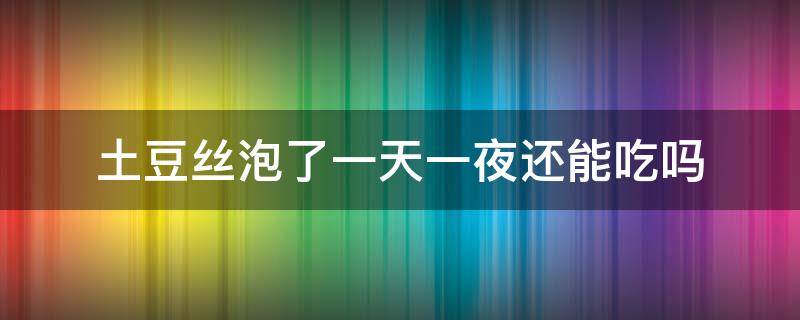 土豆丝泡了一天一夜还能吃吗